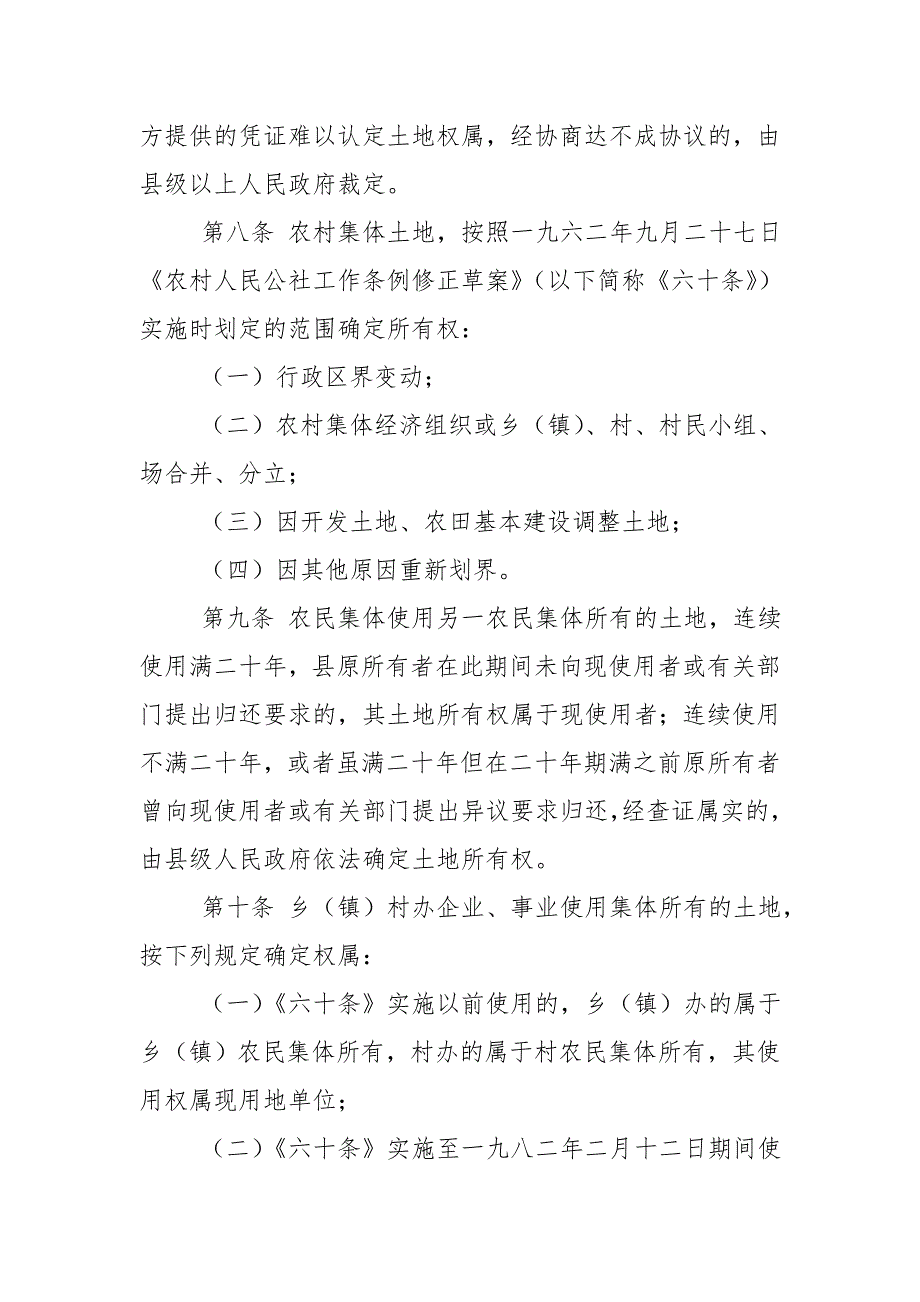 方提供的凭证难以认定土地权属，经协商达不成协议的，由县级以上人民政府裁定。

第八条 农村集体土地，按照一九六二年九月二十七日《农村人民公社工作条例修正草案》（以下简称《六十条》）实施时划定的范围确定所有权：

（一）行政区界变动；

（二）农村集体经济组织或乡（镇）、村、村民小组、场合并、分立；

（三）因开发土地、农田基本建设调整土地；

（四）因其他原因重新划界。

第九条 农民集体使用另一农民集体所有的土地，连续使用满二十年，县原所有者在此期间未向现使用者或有关部门提出归还要求的，其土地所有权属于现使用者；连续使用不满二十年，或者虽满二十年但在二十年期满之前原所有者曾向现使用者或有关部门提出异议要求归还，经查证属实的，由县级人民政府依法确定土地所有权。

第十条 乡（镇）村办企业、事业使用集体所有的土地，按下列规定确定权属：

（一）《六十条》实施以前使用的，乡（镇）办的属于乡（镇）农民集体所有，村办的属于村农民集体所有，其使用权属现用地单位；

（二）《六十条》实施至一九八二年二月十二日期间使